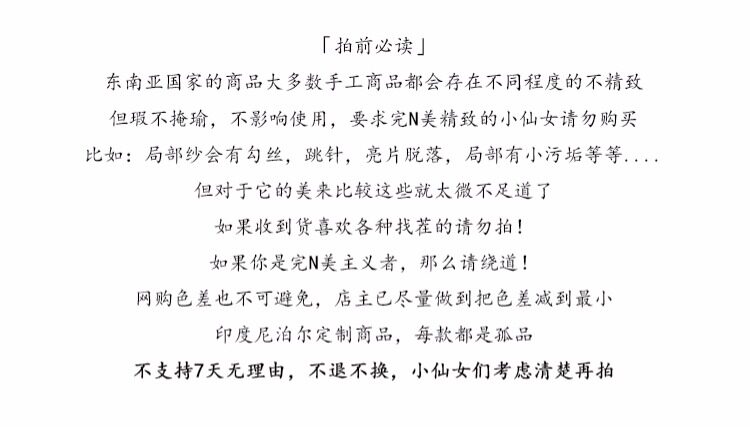 「拍前必读」

东南亚国家的商品大多数手工商品都会存在不同程度的不精致

但瑕不掩瑜，不影响使用，要求完N美精致的小仙女请勿购买

比如：局部纱会有勾丝，跳针，亮片脱落，局部有小污垢等等....

但对于它的美来比较这些就太微不足道了

如果收到货喜欢各种找茬的请勿拍！

如果你是完N美主义者，那么请绕道！

网购色差也不可避免，店主已尽量做到把色差减到最小

印度尼泊尔定制商品，每款都是孤品

不支持7天无理由，不退不换，小仙女们考虑清楚再拍